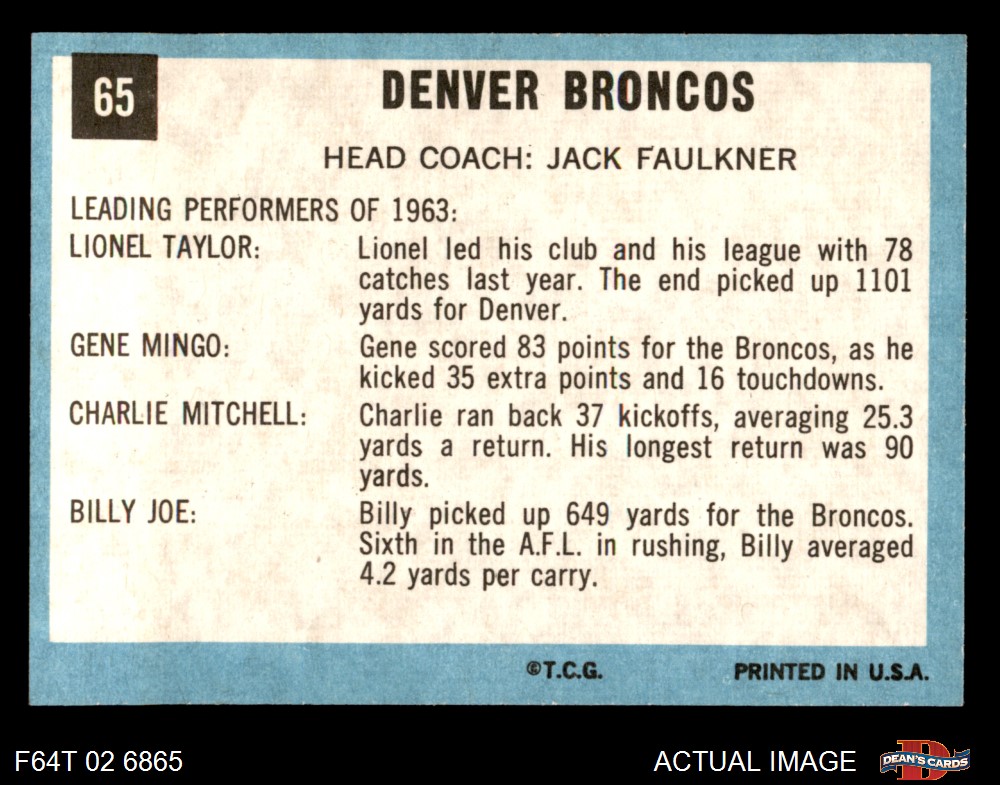 65

DENVER BRONCOS

HEAD COACH: JACK FAULKNER

LEADING PERFORMERS OF 1963:

LIONEL TAYLOR: Lionel led his club and his league with 78 catches last year. The end picked up 1101 yards for Denver.

GENE MINGO: Gene scored 83 points for the Broncos, as he kicked 35 extra points and 16 touchdowns.

CHARLIE MITCHELL: Charlie ran back 37 kickoffs, averaging 25.3 yards a return. His longest return was 90 yards.

BILLY JOE: Billy picked up 649 yards for the Broncos. Sixth in the A.F.L. in rushing, Billy averaged 4.2 yards per carry.

©T.C.G. PRINTED IN U.S.A.

F64T 02 6865

ACTUAL IMAGE

DEAN'S CARDS